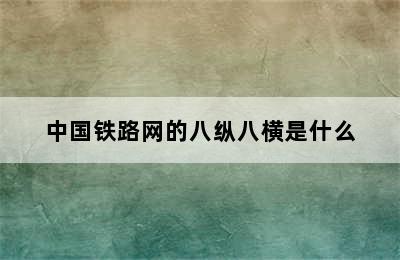 中国铁路网的八纵八横是什么